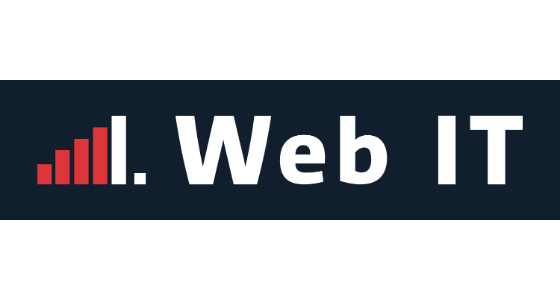 l. Web IT